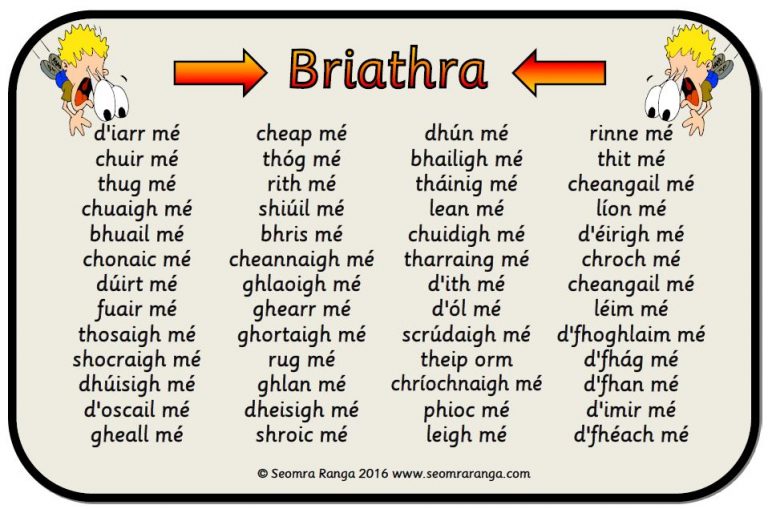 Briathra

d'iarr mé
chuir mé
thug mé
chuaigh mé
bhuail mé
chonaic mé
dúirt mé
fuair mé
thosaigh mé
shocraigh mé
dhúisigh mé
d'oscail mé
gheall mé

cheap mé
thóg mé
rith mé
shiúil mé
bhris mé
cheannaigh mé
ghlaoigh mé
ghearr mé
ghortaigh mé
rug mé
ghlan mé
dheisigh mé
shroic mé

dhún mé
bhailigh mé
tháinig mé
lean mé
chuidigh mé
tharraing mé
d'ith mé
d'ól mé
scrúdaigh mé
theip orm
chríochnaigh mé
phioc mé
leigh mé

rinne mé
thit mé
cheangail mé
líon mé
d'éirigh mé
chroch mé
cheangail mé
léim mé
d'fhoghlaim mé
d'fhág mé
d'fhan mé
d'imir mé
d'fhéach mé

© Seomra Ranga 2016 www.seomraranga.com